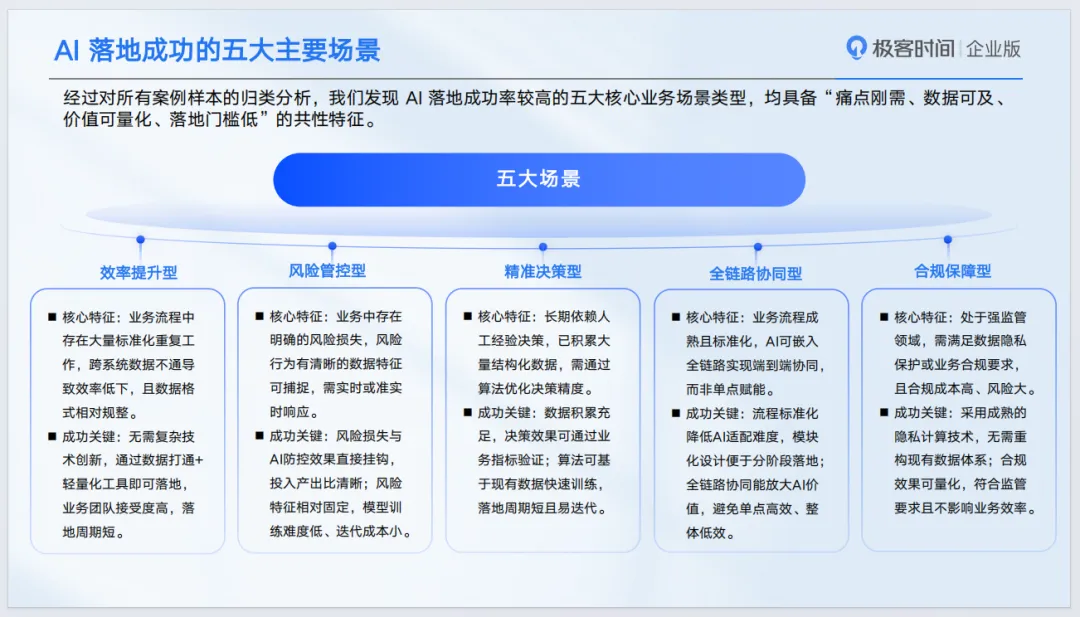 AI 落地成功的五大主要场景

极客时间 | 企业版

经过对所有案例样本的归类分析，我们发现 AI 落地成功率较高的五大核心业务场景类型，均具备“痛点刚需、数据可及、价值可量化、落地门槛低”的共性特征。

五大场景

效率提升型

■ 核心特征：业务流程中存在大量标准化重复工作，跨系统数据不通导致效率低下，且数据格式相对规整。
■ 成功关键：无需复杂技术创新，通过数据打通+轻量化工具即可落地，业务团队接受度高，落地周期短。

风险管控型

■ 核心特征：业务中存在明确的风险损失，风险行为有清晰的数据特征可捕捉，需实时或准实时响应。
■ 成功关键：风险损失与AI防控效果直接挂钩，投入产出比清晰；风险特征相对固定，模型训练难度低、迭代成本小。

精准决策型

■ 核心特征：长期依赖人工经验决策，已积累大量结构化数据，需通过算法优化决策精度。
■ 成功关键：数据积累充足，决策效果可通过业务指标验证；算法可基于现有数据快速训练，落地周期短且易迭代。

全链路协同型

■ 核心特征：业务流程成熟且标准化，AI可嵌入全链路实现端到端协同，而非单点赋能。
■ 成功关键：流程标准化降低AI适配难度，模块化设计便于分阶段落地；全链路协同能放大AI价值，避免单点高效、整体低效。

合规保障型

■ 核心特征：处于强监管领域，需满足数据隐私保护或业务合规要求，且合规成本高、风险大。
■ 成功关键：采用成熟的隐私计算技术，无需重构现有数据体系；合规效果可量化，符合监管要求且不影响业务效率。